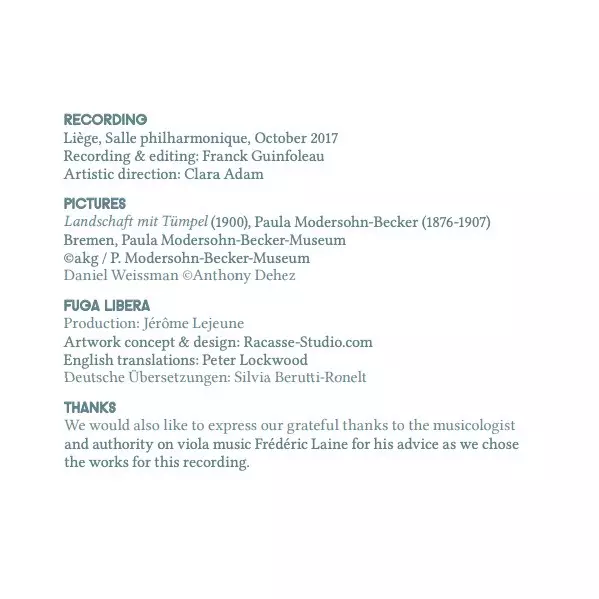 RECORDING
Liège, Salle philharmonique, October 2017
Recording & editing: Franck Guinfoleau
Artistic direction: Clara Adam

PICTURES
Landschaft mit Tümpel (1900), Paula Modersohn-Becker (1876-1907)
Bremen, Paula Modersohn-Becker-Museum
©akg / P. Modersohn-Becker-Museum
Daniel Weissman ©Anthony Dehez

FUGA LIBERA
Production: Jérôme Lejeune
Artwork concept & design: Racasse-Studio.com
English translations: Peter Lockwood
Deutsche Übersetzungen: Silvia Berutti-Ronelt

THANKS
We would also like to express our grateful thanks to the musicologist and authority on viola music Frédéric Laine for his advice as we chose the works for this recording.